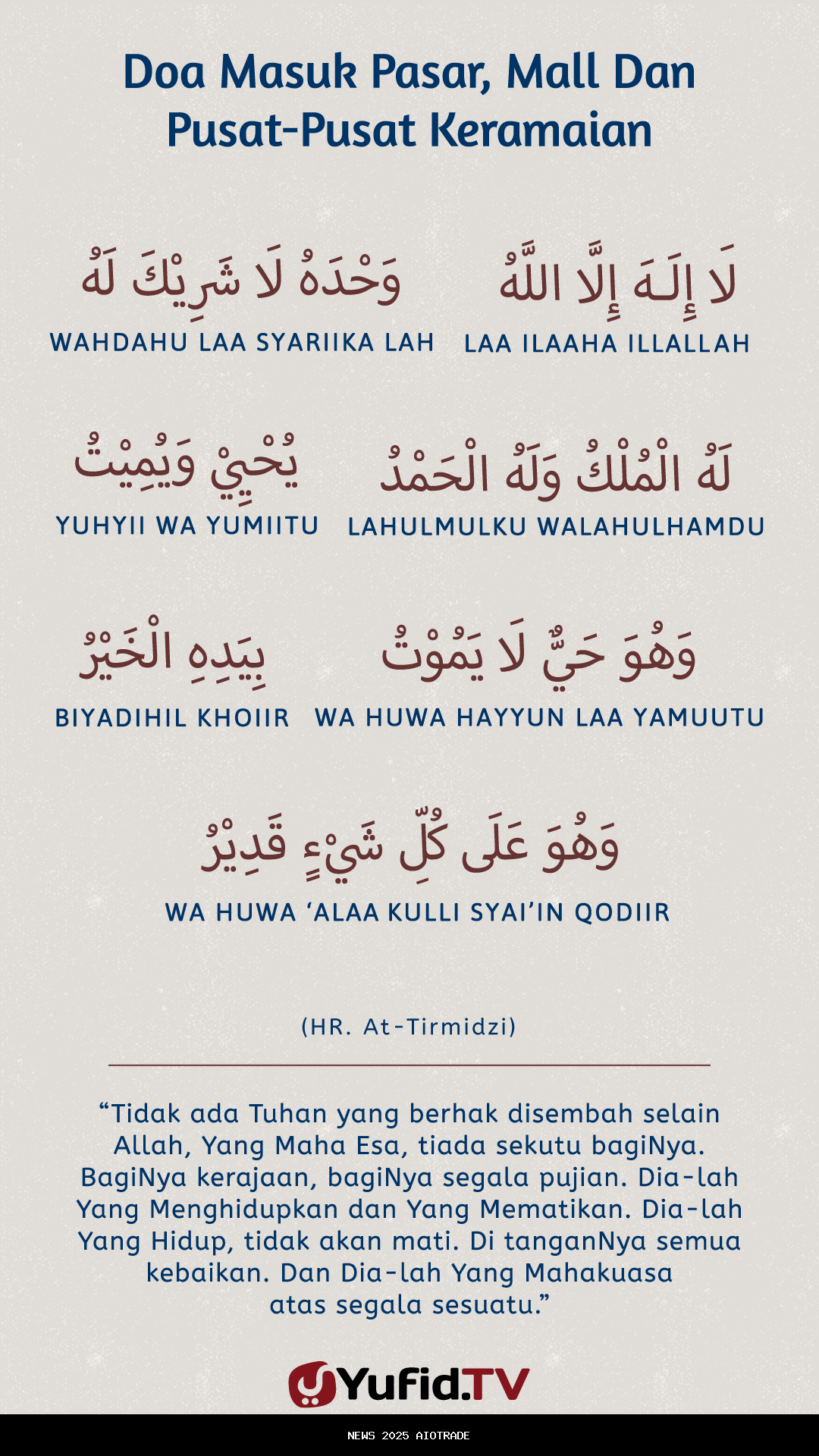 Doa Masuk Pasar, Mall Dan Pusat-Pusat Keramaian

لَا إِلَـهَ إِلَّا اللَّهُ
LAA ILAAHA ILLALLAH

وَحْدَهُ لَا شَرِيْكَ لَهُ
WAHDAHU LAA SYARIIKA LAH

لَهُ الْمُلْكُ وَلَهُ الْحَمْدُ
LAHULMULKU WALAHULHAMDU

يُحْيِيْ وَيُمِيْتُ
YUHYII WA YUMIITU

وَهُوَ حَيٌّ لَا يَمُوْتُ
WA HUWA HAYYUN LAA YAMUUTU

بِيَدِهِ الْخَيْرُ
BIYADIHIL KHOIIR

وَهُوَ عَلَى كُلِّ شَيْءٍ قَدِيْرُ
WA HUWA ‘ALAA KULLI SYAI’IN QODIIR

(HR. At-Tirmidzi)

“Tidak ada Tuhan yang berhak disembah selain Allah, Yang Maha Esa, tiada sekutu bagiNya. BagiNya kerajaan, bagiNya segala pujian. Dia-lah Yang Menghidupkan dan Yang Mematikan. Dia-lah Yang Hidup, tidak akan mati. Di tanganNya semua kebaikan. Dan Dia-lah Yang Mahakuasa atas segala sesuatu.”

Yufid.TV

NEWS 2025 AIOTRADE